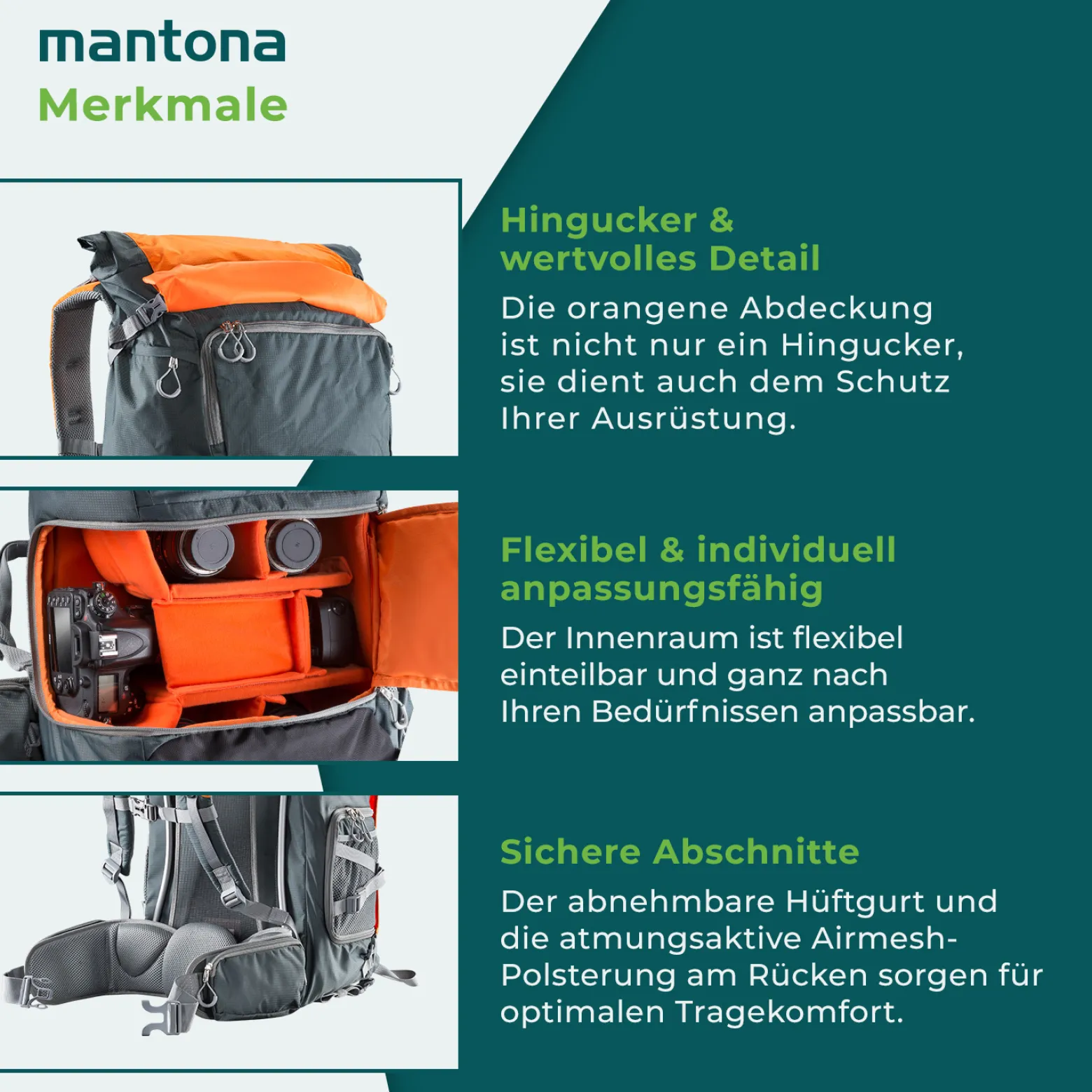 mantona
Merkmale

Hingucker & wertvolles Detail

Die orangene Abdeckung ist nicht nur ein Hingucker, sie dient auch dem Schutz Ihrer Ausrüstung.

Flexibel & individuell anpassungsfähig

Der Innenraum ist flexibel einteilbar und ganz nach Ihren Bedürfnissen anpassbar.

Sichere Abschnitte

Der abnehmbare Hüftgurt und die atmungsaktive Airmesh-Polsterung am Rücken sorgen für optimalen Tragekomfort.